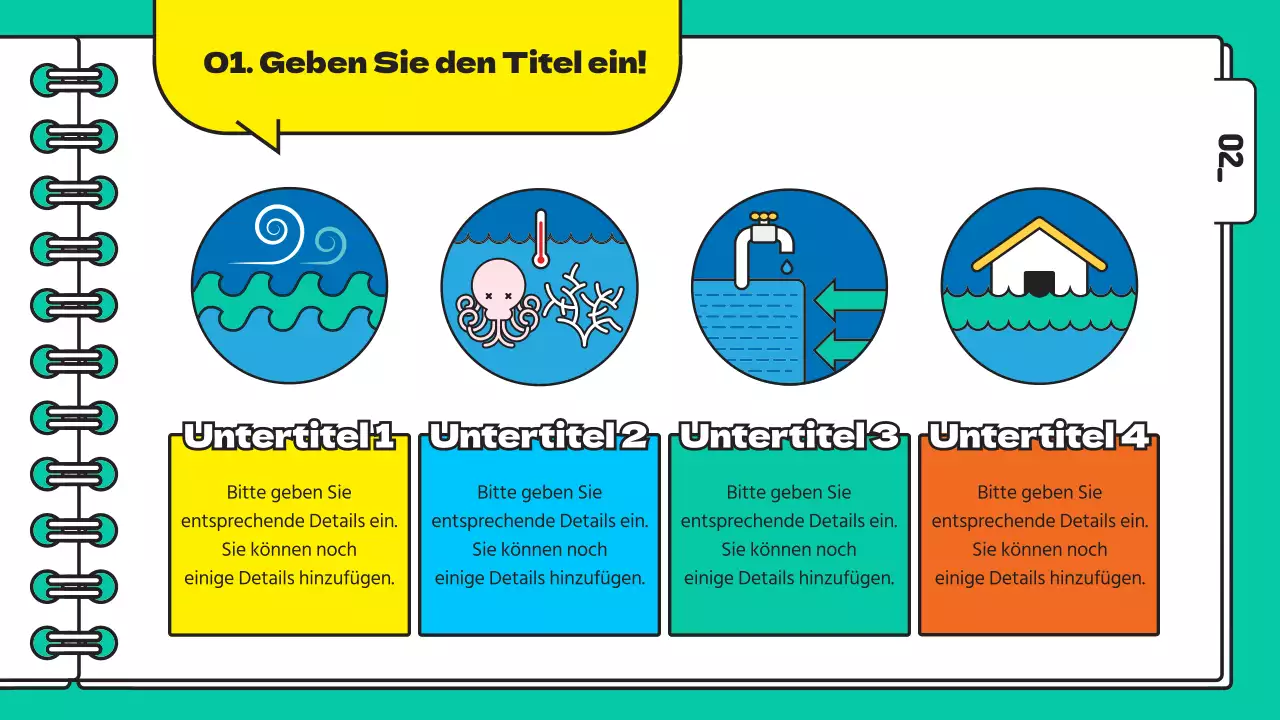 01. Geben Sie den Titel ein!

02_

Untertitel 1

Bitte geben Sie entsprechende Details ein. Sie können noch einige Details hinzufügen.

Untertitel 2

Bitte geben Sie entsprechende Details ein. Sie können noch einige Details hinzufügen.

Untertitel 3

Bitte geben Sie entsprechende Details ein. Sie können noch einige Details hinzufügen.

Untertitel 4

Bitte geben Sie entsprechende Details ein. Sie können noch einige Details hinzufügen.